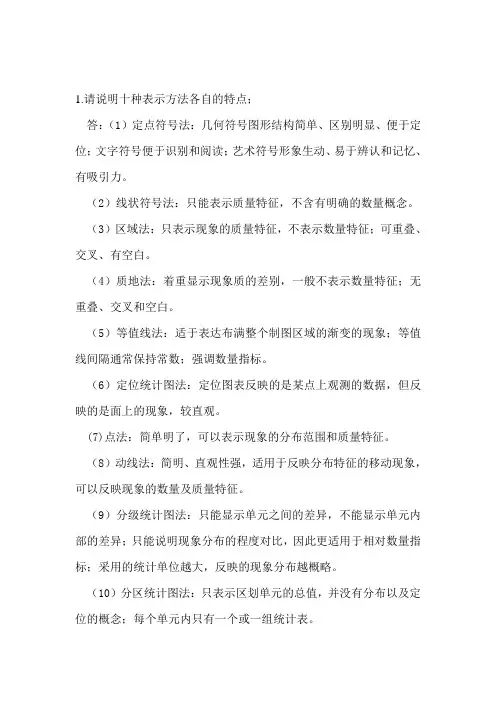 1.请说明十种表示方法各自的特点：

答：（1）定点符号法：几何符号图形结构简单、区别明显、便于定位；文字符号便于识别和阅读；艺术符号形象生动、易于辨认和记忆、有吸引力。

（2）线状符号法：只能表示质量特征，不含有明确的数量概念。

（3）区域法：只表示现象的质量特征，不表示数量特征；可重叠、交叉、有空白。

（4）质地法：着重显示现象质的差别，一般不表示数量特征；无重叠、交叉和空白。

（5）等值线法：适于表达布满整个制图区域的渐变的现象；等值线间隔通常保持常数；强调数量指标。

（6）定位统计图法：定位图表反映的是某点上观测的数据，但反映的是面上的现象，较直观。

(7)点法：简单明了，可以表示现象的分布范围和质量特征。

（8）动线法：简明、直观性强，适用于反映分布特征的移动现象，可以反映现象的数量及质量特征。

（9）分级统计图法：只能显示单元之间的差异，不能显示单元内部的差异；只能说明现象分布的程度对比，因此更适用于相对数量指标；采用的统计单位越大，反映的现象分布越概略。

（10）分区统计图法：只表示区划单元的总值，并没有分布以及定位的概念；每个单元内只有一个或一组统计表。